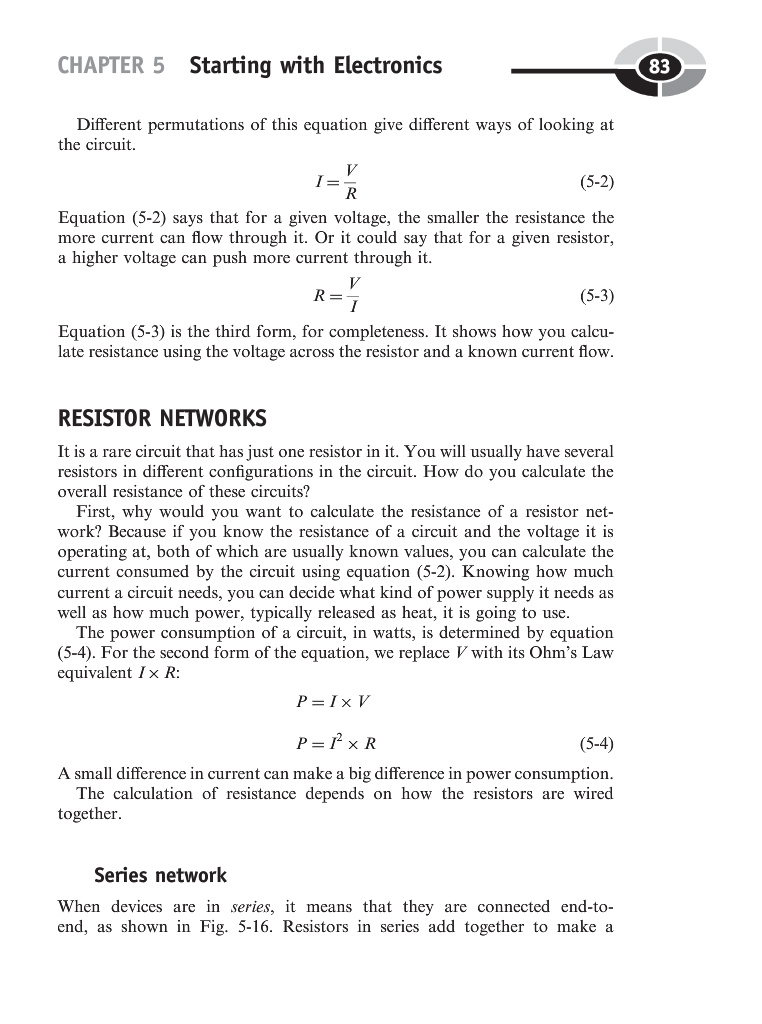 CHAPTER 5 Starting with Electronics

83

Different permutations of this equation give different ways of looking at the circuit.

$I = \frac{V}{R}$ (5-2)

Equation (5-2) says that for a given voltage, the smaller the resistance the more current can flow through it. Or it could say that for a given resistor, a higher voltage can push more current through it.

$R = \frac{V}{I}$ (5-3)

Equation (5-3) is the third form, for completeness. It shows how you calculate resistance using the voltage across the resistor and a known current flow.

RESISTOR NETWORKS

It is a rare circuit that has just one resistor in it. You will usually have several resistors in different configurations in the circuit. How do you calculate the overall resistance of these circuits?

First, why would you want to calculate the resistance of a resistor network? Because if you know the resistance of a circuit and the voltage it is operating at, both of which are usually known values, you can calculate the current consumed by the circuit using equation (5-2). Knowing how much current a circuit needs, you can decide what kind of power supply it needs as well as how much power, typically released as heat, it is going to use.

The power consumption of a circuit, in watts, is determined by equation (5-4). For the second form of the equation, we replace $V$ with its Ohm's Law equivalent $I \times R$:

$P = I \times V$

$P = I^2 \times R$ (5-4)

A small difference in current can make a big difference in power consumption.

The calculation of resistance depends on how the resistors are wired together.

Series network

When devices are in series, it means that they are connected end-to-end, as shown in Fig. 5-16. Resistors in series add together to make a